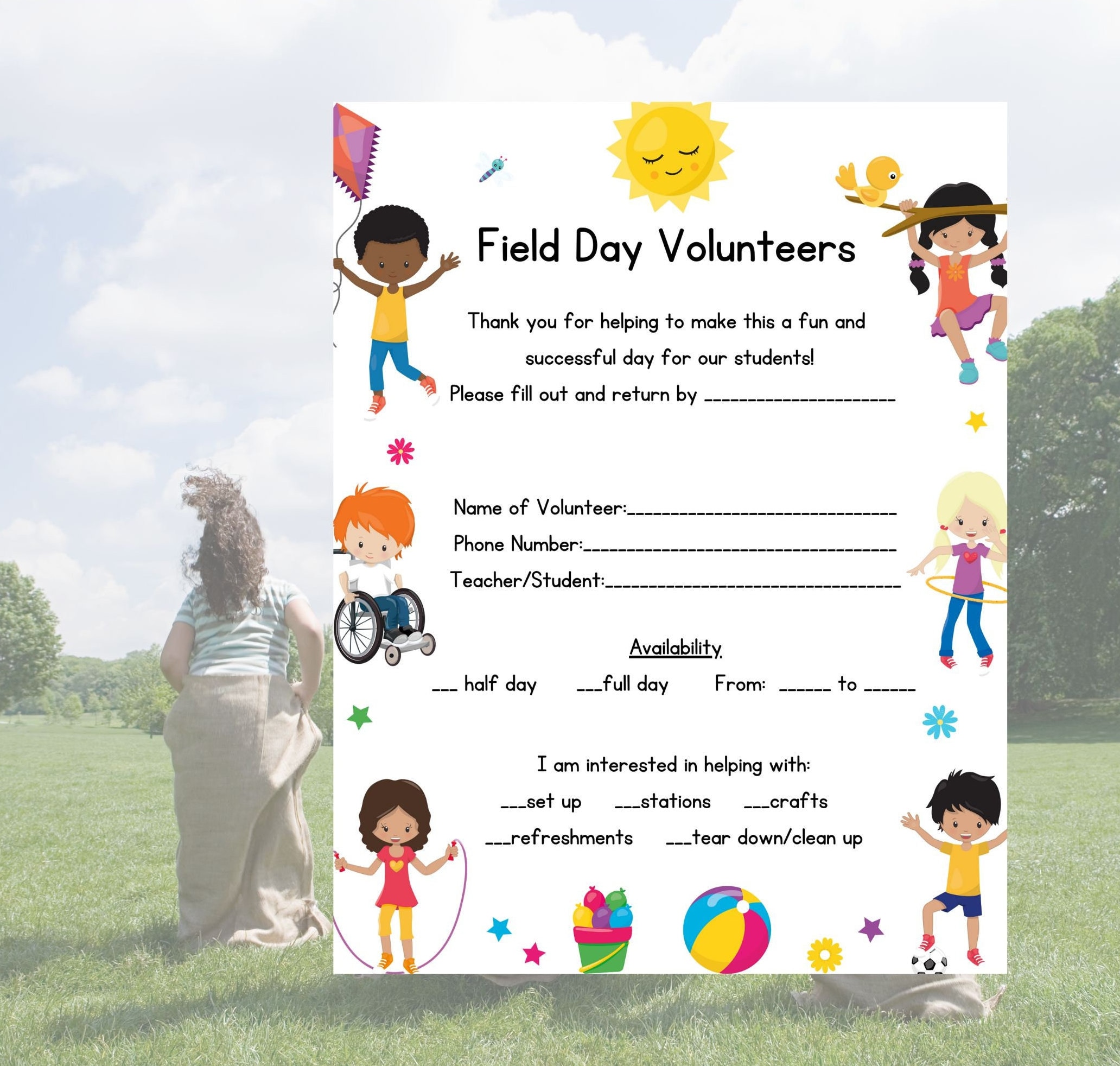 Field Day Volunteers

Thank you for helping to make this a fun and successful day for our students!

Please fill out and return by ____________________

Name of Volunteer:____________________________

Phone Number:________________________________

Teacher/Student:______________________________

Availability

___ half day ___full day From: ______ to ______

I am interested in helping with:

___set up ___stations ___crafts

___refreshments ___tear down/clean up